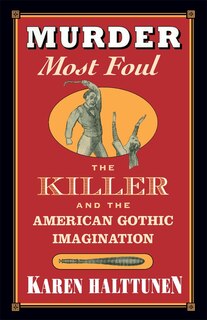 MURDER
Most Foul

THE
KILLER
AND THE
AMERICAN GOTHIC
IMAGINATION

KAREN HALTTUNEN